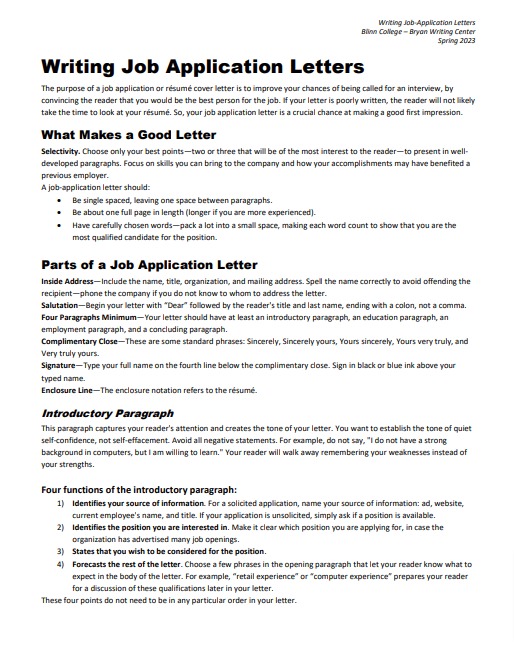 Writing Job-Application Letters
Blinn College – Bryan Writing Center
Spring 2023

Writing Job Application Letters

The purpose of a job application or résumé cover letter is to improve your chances of being called for an interview, by convincing the reader that you would be the best person for the job. If your letter is poorly written, the reader will not likely take the time to look at your résumé. So, your job application letter is a crucial chance at making a good first impression.

What Makes a Good Letter

Selectivity. Choose only your best points—two or three that will be of the most interest to the reader—to present in well-developed paragraphs. Focus on skills you can bring to the company and how your accomplishments may have benefited a previous employer.
A job-application letter should:
• Be single spaced, leaving one space between paragraphs.
• Be about one full page in length (longer if you are more experienced).
• Have carefully chosen words—pack a lot into a small space, making each word count to show that you are the most qualified candidate for the position.

Parts of a Job Application Letter

Inside Address—Include the name, title, organization, and mailing address. Spell the name correctly to avoid offending the recipient—phone the company if you do not know to whom to address the letter.
Salutation—Begin your letter with "Dear" followed by the reader's title and last name, ending with a colon, not a comma.
Four Paragraphs Minimum—Your letter should have at least an introductory paragraph, an education paragraph, an employment paragraph, and a concluding paragraph.
Complimentary Close—These are some standard phrases: Sincerely, Sincerely yours, Yours sincerely, Yours very truly, and Very truly yours.
Signature—Type your full name on the fourth line below the complimentary close. Sign in black or blue ink above your typed name.
Enclosure Line—The enclosure notation refers to the résumé.

Introductory Paragraph

This paragraph captures your reader's attention and creates the tone of your letter. You want to establish the tone of quiet self-confidence, not self-effacement. Avoid all negative statements. For example, do not say, "I do not have a strong background in computers, but I am willing to learn." Your reader will walk away remembering your weaknesses instead of your strengths.

Four functions of the introductory paragraph:
1) Identifies your source of information. For a solicited application, name your source of information: ad, website, current employee's name, and title. If your application is unsolicited, simply ask if a position is available.
2) Identifies the position you are interested in. Make it clear which position you are applying for, in case the organization has advertised many job openings.
3) States that you wish to be considered for the position.
4) Forecasts the rest of the letter. Choose a few phrases in the opening paragraph that let your reader know what to expect in the body of the letter. For example, "retail experience" or "computer experience" prepares your reader for a discussion of these qualifications later in your letter.
These four points do not need to be in any particular order in your letter.